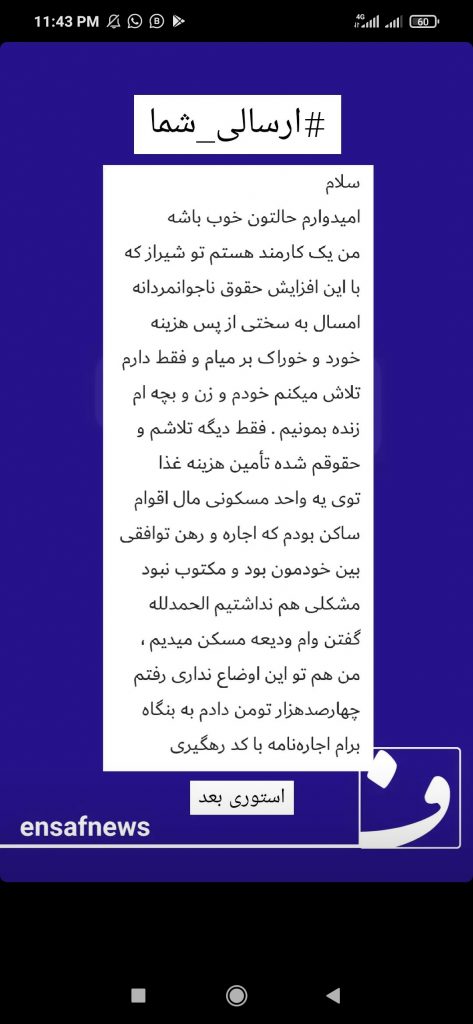 11:43 PM

4G 60

#ارسالی_شما

سلام
امیدوارم حالتون خوب باشه
من یک کارمند هستم تو شیراز که با این افزایش حقوق ناجوانمردانه امسال به سختی از پس هزینه خورد و خوراک بر میام و فقط دارم تلاش میکنم خودم و زن و بچه ام زنده بمونیم . فقط دیگه تلاشم و حقوقم شده تأمین هزینه غذا
توی یه واحد مسکونی مال اقوام ساکن بودم که اجاره و رهن توافقی بین خودمون بود و مکتوب نبود مشکلی هم نداشتیم الحمدلله
گفتن وام ودیعه مسکن میدیم ، من هم تو این اوضاع نداری رفتم چهارصدهزار تومن دادم به بنگاه برام اجاره‌نامه با کد رهگیری

استوری بعد

ensafnews

ف